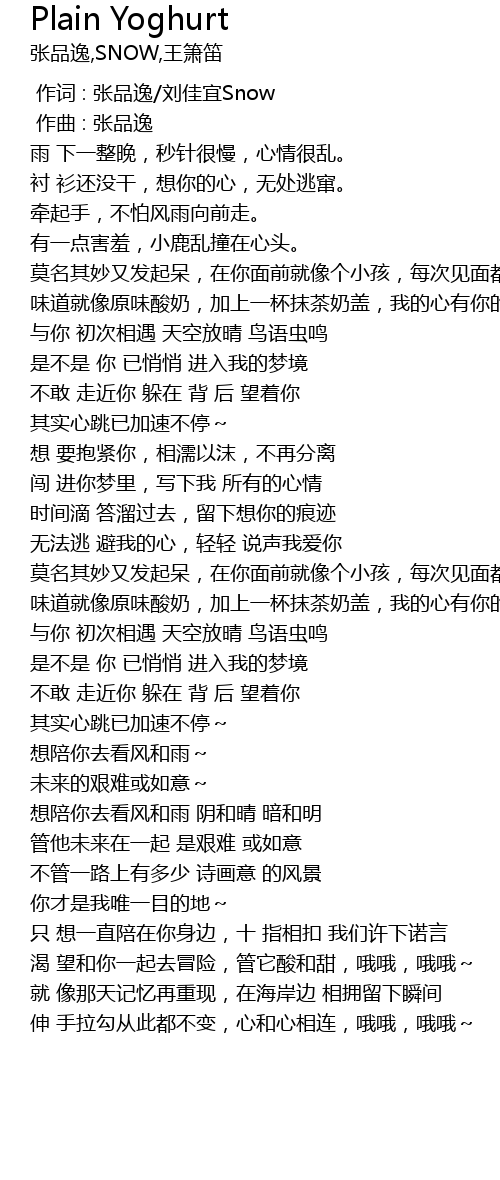 Plain Yoghurt
张品逸,SNOW,王箫笛

作词 : 张品逸/刘佳宜Snow
作曲 : 张品逸
雨 下一整晚，秒针很慢，心情很乱。
衬 衫还没干，想你的心，无处逃窜。
牵起手，不怕风雨向前走。
有一点害羞，小鹿乱撞在心头。
莫名其妙又发起呆，在你面前就像个小孩，每次见面都
味道就像原味酸奶，加上一杯抹茶奶盖，我的心有你的
与你 初次相遇 天空放晴 鸟语虫鸣
是不是 你 已悄悄 进入我的梦境
不敢 走近你 躲在 背 后 望着你
其实心跳已加速不停～
想 要抱紧你，相濡以沫，不再分离
闯 进你梦里，写下我 所有的心情
时间滴 答溜过去，留下想你的痕迹
无法逃 避我的心，轻轻 说声我爱你
莫名其妙又发起呆，在你面前就像个小孩，每次见面都
味道就像原味酸奶，加上一杯抹茶奶盖，我的心有你的
与你 初次相遇 天空放晴 鸟语虫鸣
是不是 你 已悄悄 进入我的梦境
不敢 走近你 躲在 背 后 望着你
其实心跳已加速不停～
想陪你去看风和雨～
未来的艰难或如意～
想陪你去看风和雨 阴和晴 暗和明
管他未来在一起 是艰难 或如意
不管一路上有多少 诗画意 的风景
你才是我唯一目的地～
只 想一直陪在你身边，十 指相扣 我们许下诺言
渴 望和你一起去冒险，管它酸和甜，哦哦，哦哦～
就 像那天记忆再重现，在海岸边 相拥留下瞬间
伸 手拉勾从此都不变，心和心相连，哦哦，哦哦～